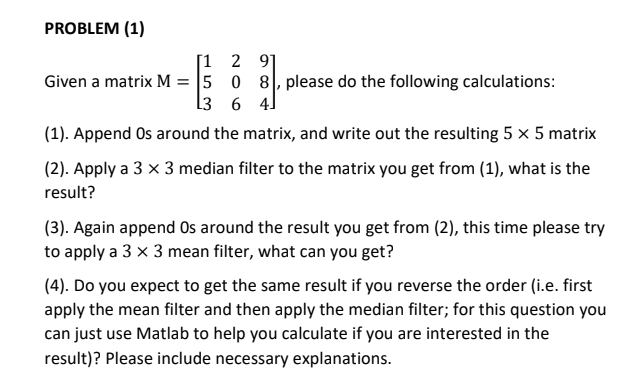 PROBLEM (1)

Given a matrix $M = \begin{bmatrix} 1 & 2 & 9 \\ 5 & 0 & 8 \\ 3 & 6 & 4 \end{bmatrix}$, please do the following calculations:

(1). Append 0s around the matrix, and write out the resulting $5 \times 5$ matrix

(2). Apply a $3 \times 3$ median filter to the matrix you get from (1), what is the result?

(3). Again append 0s around the result you get from (2), this time please try to apply a $3 \times 3$ mean filter, what can you get?

(4). Do you expect to get the same result if you reverse the order (i.e. first apply the mean filter and then apply the median filter; for this question you can just use Matlab to help you calculate if you are interested in the result)? Please include necessary explanations.